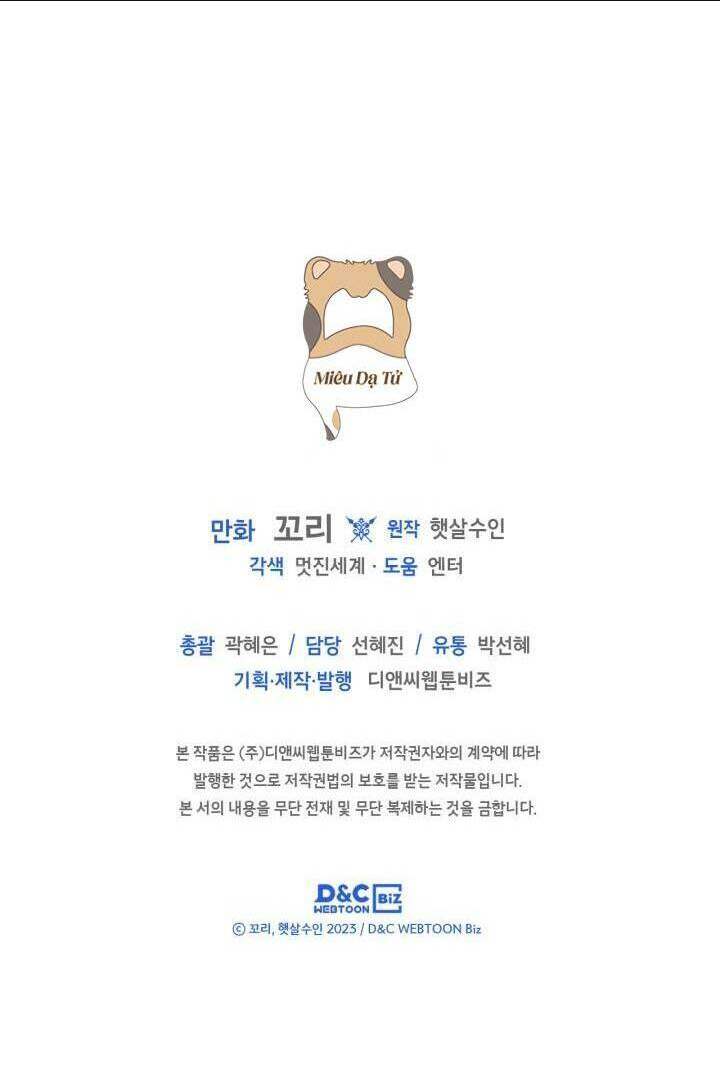 Miêu Dạ Tử

만화 꼬리 원작 햇살수인
각색 멋진세계 · 도움 엔터

총괄 곽혜은 / 담당 선혜진 / 유통 박선혜
기획·제작·발행 디앤씨웹툰비즈

본 작품은 (주)디앤씨웹툰비즈가 저작권자와의 계약에 따라 발행한 것으로 저작권법의 보호를 받는 저작물입니다. 본 서의 내용을 무단 전재 및 무단 복제하는 것을 금합니다.

D&C WEBTOON Biz

© 꼬리, 햇살수인 2023 / D&C WEBTOON Biz